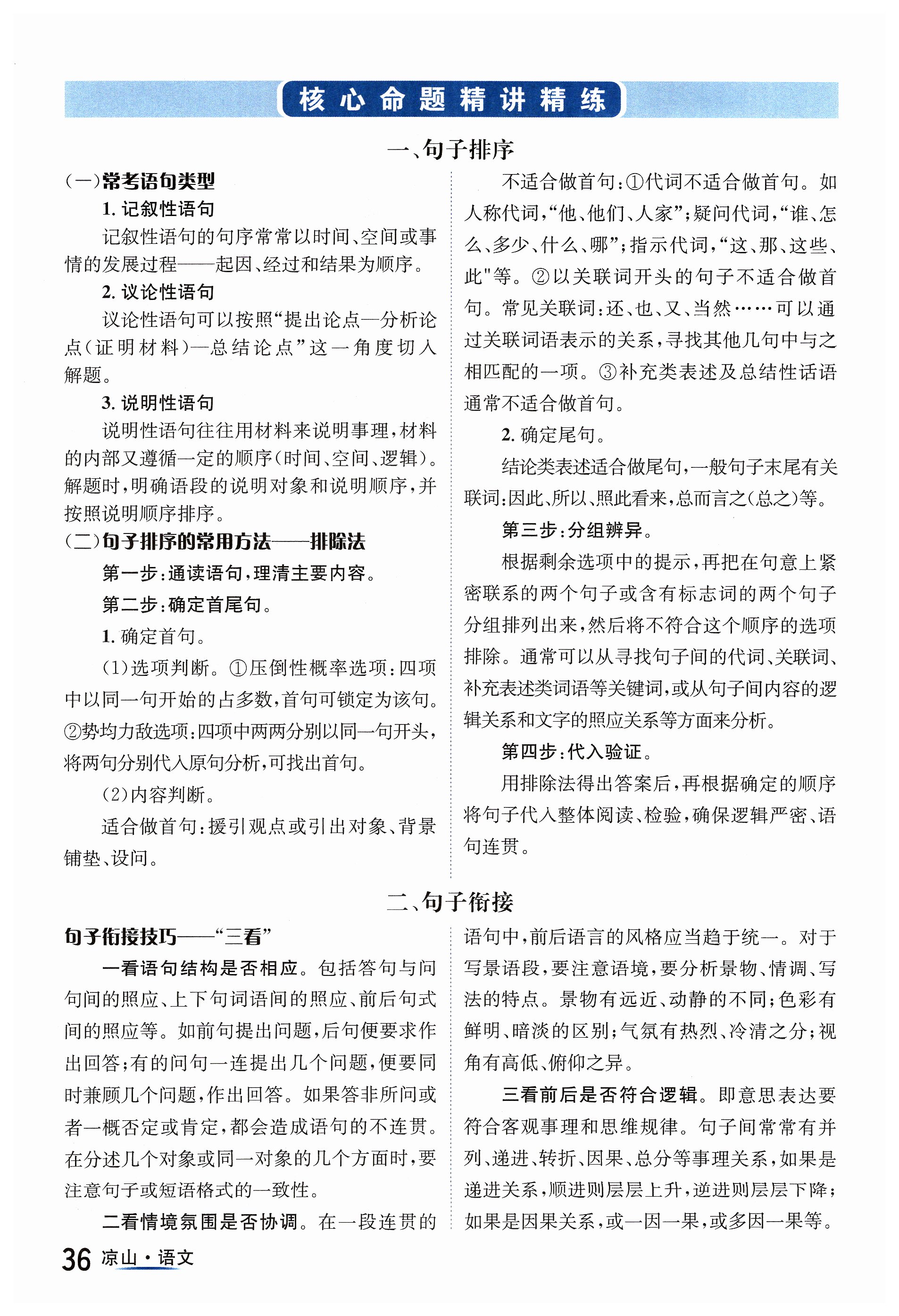 核心命题精讲精练

一、句子排序

(一)常考语句类型

1. 记叙性语句

记叙性语句的句序常常以时间、空间或事情的发展过程——起因、经过和结果为顺序。

2. 议论性语句

议论性语句可以按照“提出论点—分析论点(证明材料)—总结论点”这一角度切入解题。

3. 说明性语句

说明性语句往往用材料来说明事理,材料的内部又遵循一定的顺序(时间、空间、逻辑)。解题时,明确语段的说明对象和说明顺序,并按照说明顺序排序。

(二)句子排序的常用方法——排除法

第一步:通读语句,理清主要内容。

第二步:确定首尾句。

1. 确定首句。

(1)选项判断。①压倒性概率选项:四项中以同一句开始的占多数,首句可锁定为该句。②势均力敌选项:四项中两两分别以同一句开头,将两句分别代入原句分析,可找出首句。

(2)内容判断。

适合做首句:援引观点或引出对象、背景铺垫、设问。

不适合做首句:①代词不适合做首句。如人称代词,“他、他们、人家”;疑问代词,“谁、怎么、多少、什么、哪”;指示代词,“这、那、这些、此"等。②以关联词开头的句子不适合做首句。常见关联词:还、也、又、当然……可以通过关联词语表示的关系,寻找其他几句中与之相匹配的一项。③补充类表述及总结性话语通常不适合做首句。

2. 确定尾句。

结论类表述适合做尾句,一般句子末尾有关联词:因此、所以、照此看来,总而言之(总之)等。

第三步:分组辨异。

根据剩余选项中的提示,再把在句意上紧密联系的两个句子或含有标志词的两个句子分组排列出来,然后将不符合这个顺序的选项排除。通常可以从寻找句子间的代词、关联词、补充表述类词语等关键词,或从句子间内容的逻辑关系和文字的照应关系等方面来分析。

第四步:代入验证。

用排除法得出答案后,再根据确定的顺序将句子代入整体阅读、检验,确保逻辑严密、语句连贯。

二、句子衔接

句子衔接技巧——“三看”

一看语句结构是否相应。包括答句与问句间的照应、上下句词语间的照应、前后句式间的照应等。如前句提出问题,后句便要求作出回答;有的问句一连提出几个问题,便要同时兼顾几个问题,作出回答。如果答非所问或者一概否定或肯定,都会造成语句的不连贯。在分述几个对象或同一对象的几个方面时,要注意句子或短语格式的一致性。

二看情境氛围是否协调。在一段连贯的语句中,前后语言的风格应当趋于统一。对于写景语段,要注意语境,要分析景物、情调、写法的特点。景物有远近、动静的不同;色彩有鲜明、暗淡的区别;气氛有热烈、冷清之分;视角有高低、俯仰之异。

三看前后是否符合逻辑。即意思表达要符合客观事理和思维规律。句子间常常有并列、递进、转折、因果、总分等事理关系,如果是递进关系,顺进则层层上升,逆进则层层下降;如果是因果关系,或一因一果,或多因一果等。

36 凉山·语文